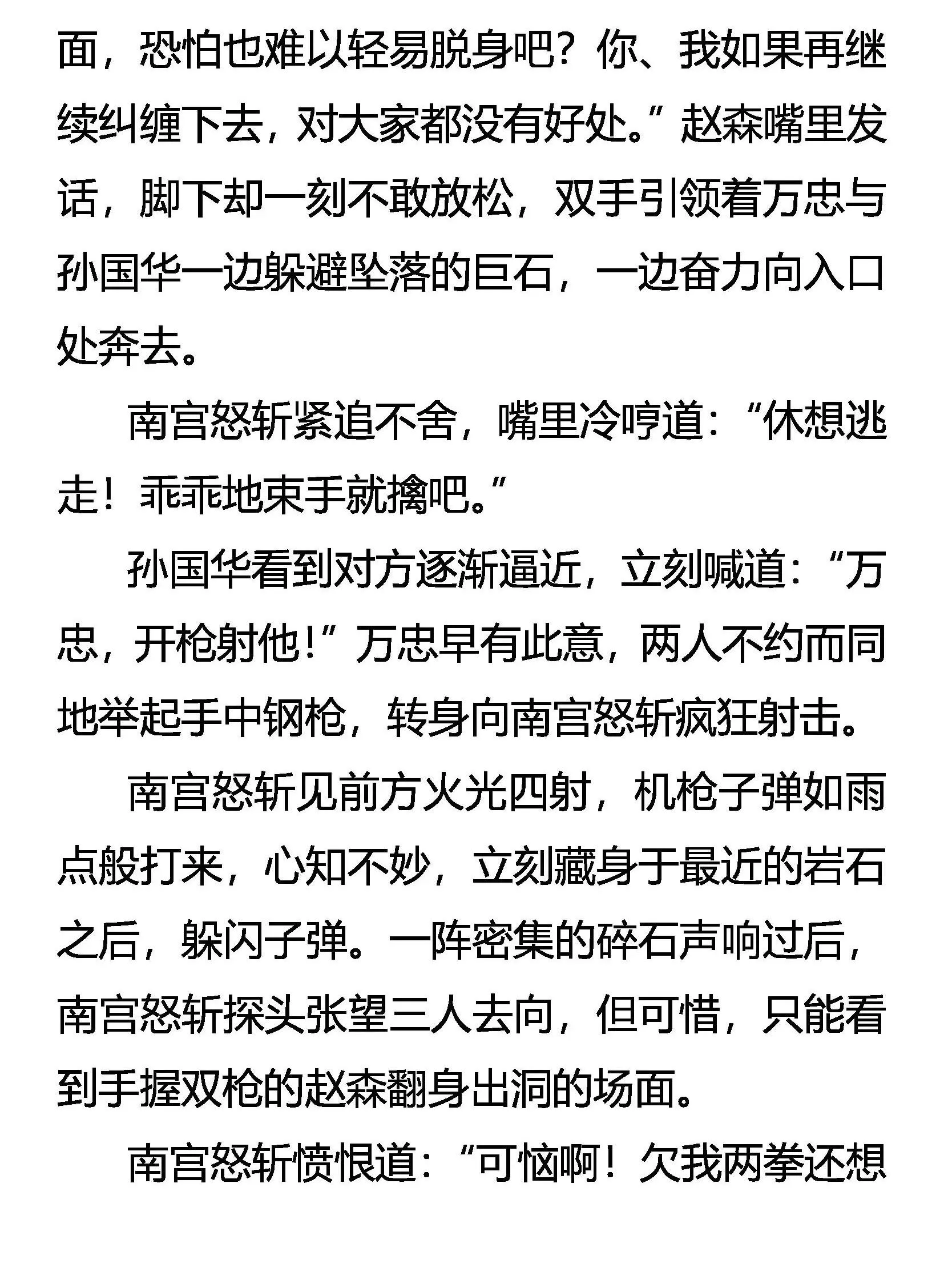 面，恐怕也难以轻易脱身吧？你、我如果再继续纠缠下去，对大家都没有好处。”赵森嘴里发话，脚下却一刻不敢放松，双手引领着万忠与孙国华一边躲避坠落的巨石，一边奋力向入口处奔去。

南宫怒斩紧追不舍，嘴里冷哼道：“休想逃走！乖乖地束手就擒吧。”

孙国华看到对方逐渐逼近，立刻喊道：“万忠，开枪射他！”万忠早有此意，两人不约而同地举起手中钢枪，转身向南宫怒斩疯狂射击。

南宫怒斩见前方火光四射，机枪子弹如雨点般打来，心知不妙，立刻藏身于最近的岩石之后，躲闪子弹。一阵密集的碎石声响过后，南宫怒斩探头张望三人去向，但可惜，只能看到手握双枪的赵森翻身出洞的场面。

南宫怒斩愤恨道：“可恼啊！欠我两拳还想